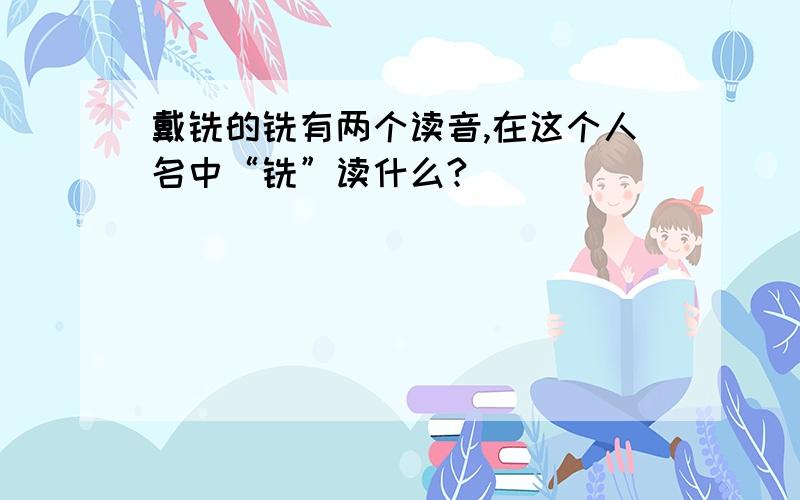 戴铣的铣有两个读音,在这个人名中“铣”读什么?